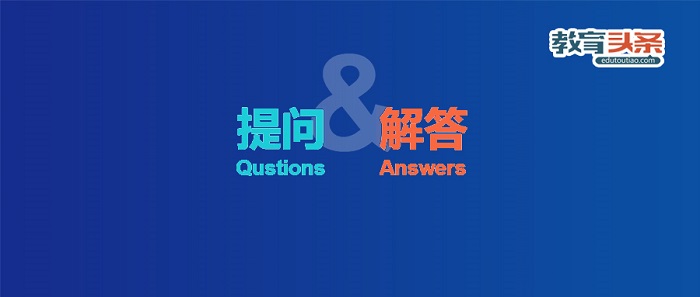 教育头条
edutoutiao.com

提问 & 解答
Qustions Answers